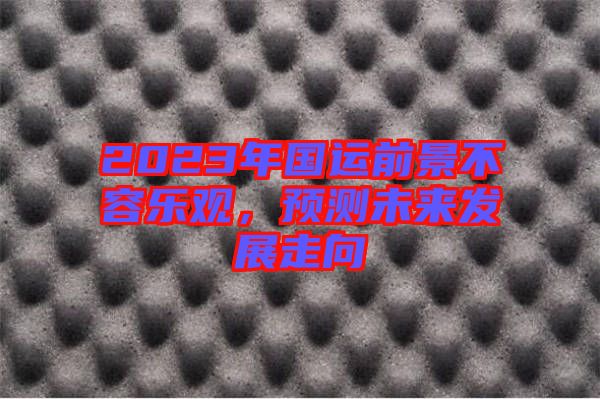 2023年国运前景不容乐观，预测未来发展走向